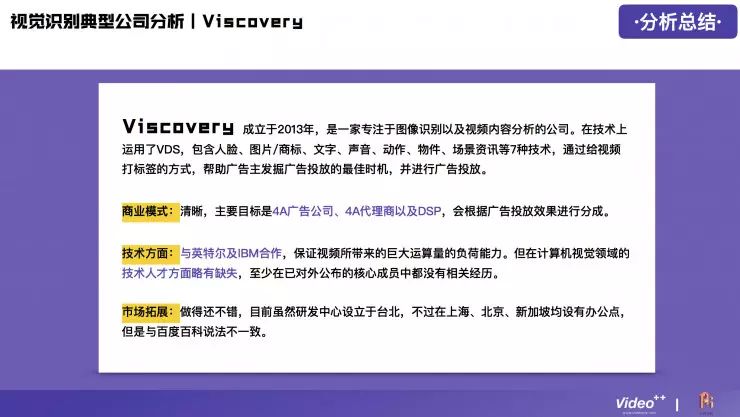 视觉识别典型公司分析 | Viscovery

·分析总结·

Viscovery 成立于2013年，是一家专注于图像识别以及视频内容分析的公司。在技术上运用了VDS，包含人脸、图片/商标、文字、声音、动作、物件、场景资讯等7种技术，通过给视频打标签的方式，帮助广告主发掘广告投放的最佳时机，并进行广告投放。

商业模式：清晰，主要目标是4A广告公司、4A代理商以及DSP，会根据广告投放效果进行分成。

技术方面：与英特尔及IBM合作，保证视频所带来的巨大运算量的负荷能力。但在计算机视觉领域的技术人才方面略有缺失，至少在已对外公布的核心成员中都没有相关经历。

市场拓展：做得还不错，目前虽然研发中心设立于台北，不过在上海、北京、新加坡均设有办公点，但是与百度百科说法不一致。

Video++ |